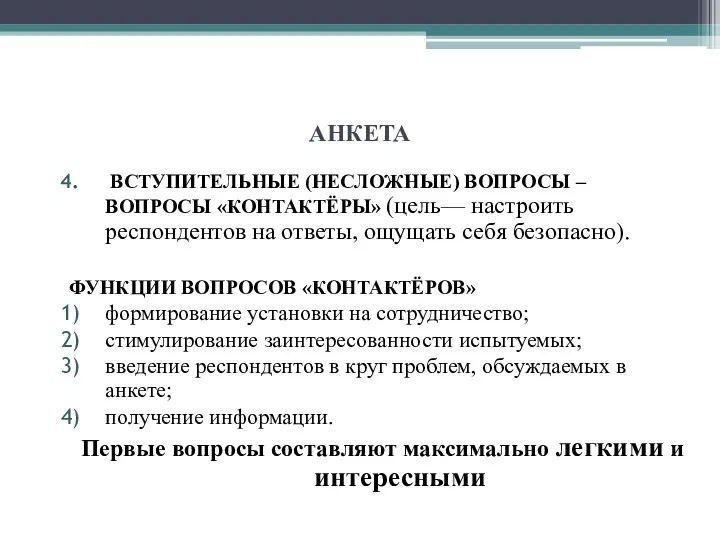 АНКЕТА

4. ВСТУПИТЕЛЬНЫЕ (НЕСЛОЖНЫЕ) ВОПРОСЫ – ВОПРОСЫ «КОНТАКТЁРЫ» (цель— настроить респондентов на ответы, ощущать себя безопасно).

ФУНКЦИИ ВОПРОСОВ «КОНТАКТЁРОВ»
1) формирование установки на сотрудничество;
2) стимулирование заинтересованности испытуемых;
3) введение респондентов в круг проблем, обсуждаемых в анкете;
4) получение информации.

Первые вопросы составляют максимально легкими и интересными